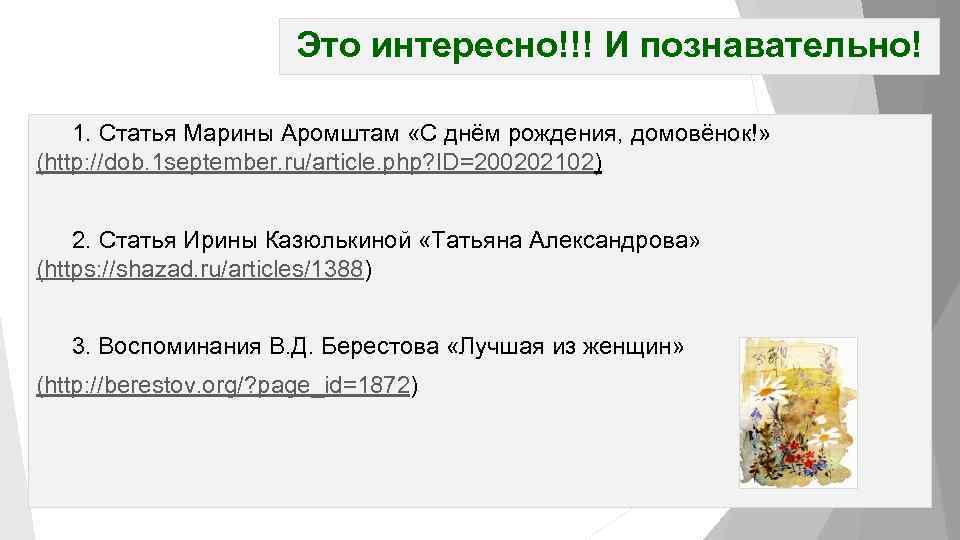 Это интересно!!! И познавательно!

1. Статья Марины Аромштам «С днём рождения, домовёнок!» (http://dob.1september.ru/article.php?ID=200202102)

2. Статья Ирины Казюлькиной «Татьяна Александрова» (https://shazad.ru/articles/1388)

3. Воспоминания В.Д. Берестова «Лучшая из женщин» (http://berestov.org/?page_id=1872)